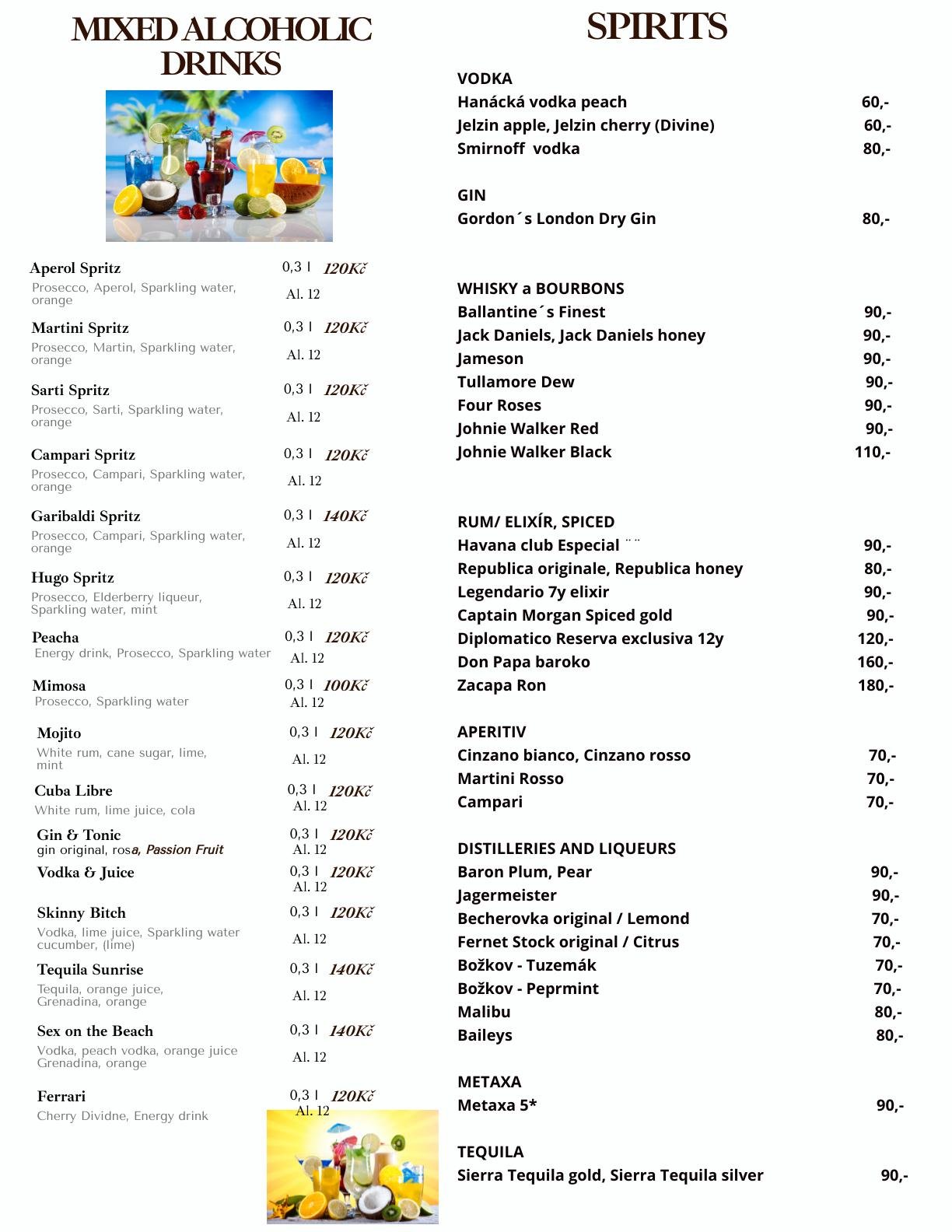 MIXED ALCOHOLIC DRINKS

Aperol Spritz 0,3 l 120Kč
Prosecco, Aperol, Sparkling water, orange Al. 12

Martini Spritz 0,3 l 120Kč
Prosecco, Martin, Sparkling water, orange Al. 12

Sarti Spritz 0,3 l 120Kč
Prosecco, Sarti, Sparkling water, orange Al. 12

Campari Spritz 0,3 l 120Kč
Prosecco, Campari, Sparkling water, orange Al. 12

Garibaldi Spritz 0,3 l 140Kč
Prosecco, Campari, Sparkling water, orange Al. 12

Hugo Spritz 0,3 l 120Kč
Prosecco, Elderberry liqueur, Sparkling water, mint Al. 12

Peacha 0,3 l 120Kč
Energy drink, Prosecco, Sparkling water Al. 12

Mimosa 0,3 l 100Kč
Prosecco, Sparkling water Al. 12

Mojito 0,3 l 120Kč
White rum, cane sugar, lime, mint Al. 12

Cuba Libre 0,3 l 120Kč
White rum, lime juice, cola Al. 12

Gin & Tonic 0,3 l 120Kč
gin original, rosa, Passion Fruit Al. 12

Vodka & Juice 0,3 l 120Kč
Al. 12

Skinny Bitch 0,3 l 120Kč
Vodka, lime juice, Sparkling water cucumber, (lime) Al. 12

Tequila Sunrise 0,3 l 140Kč
Tequila, orange juice, Grenadina, orange Al. 12

Sex on the Beach 0,3 l 140Kč
Vodka, peach vodka, orange juice Grenadina, orange Al. 12

Ferrari 0,3 l 120Kč
Cherry Dividne, Energy drink Al. 12

SPIRITS

VODKA
Hanácká vodka peach 60,-
Jelzin apple, Jelzin cherry (Divine) 60,-
Smirnoff vodka 80,-

GIN
Gordon´s London Dry Gin 80,-

WHISKY a BOURBONS
Ballantine´s Finest 90,-
Jack Daniels, Jack Daniels honey 90,-
Jameson 90,-
Tullamore Dew 90,-
Four Roses 90,-
Johnie Walker Red 90,-
Johnie Walker Black 110,-

RUM/ ELIXÍR, SPICED
Havana club Especial ¨ ¨ 90,-
Republica originale, Republica honey 80,-
Legendario 7y elixir 90,-
Captain Morgan Spiced gold 90,-
Diplomatico Reserva exclusiva 12y 120,-
Don Papa baroko 160,-
Zacapa Ron 180,-

APERITIV
Cinzano bianco, Cinzano rosso 70,-
Martini Rosso 70,-
Campari 70,-

DISTILLERIES AND LIQUEURS
Baron Plum, Pear 90,-
Jagermeister 90,-
Becherovka original / Lemond 70,-
Fernet Stock original / Citrus 70,-
Božkov - Tuzemák 70,-
Božkov - Peprmint 70,-
Malibu 80,-
Baileys 80,-

METAXA
Metaxa 5* 90,-

TEQUILA
Sierra Tequila gold, Sierra Tequila silver 90,-